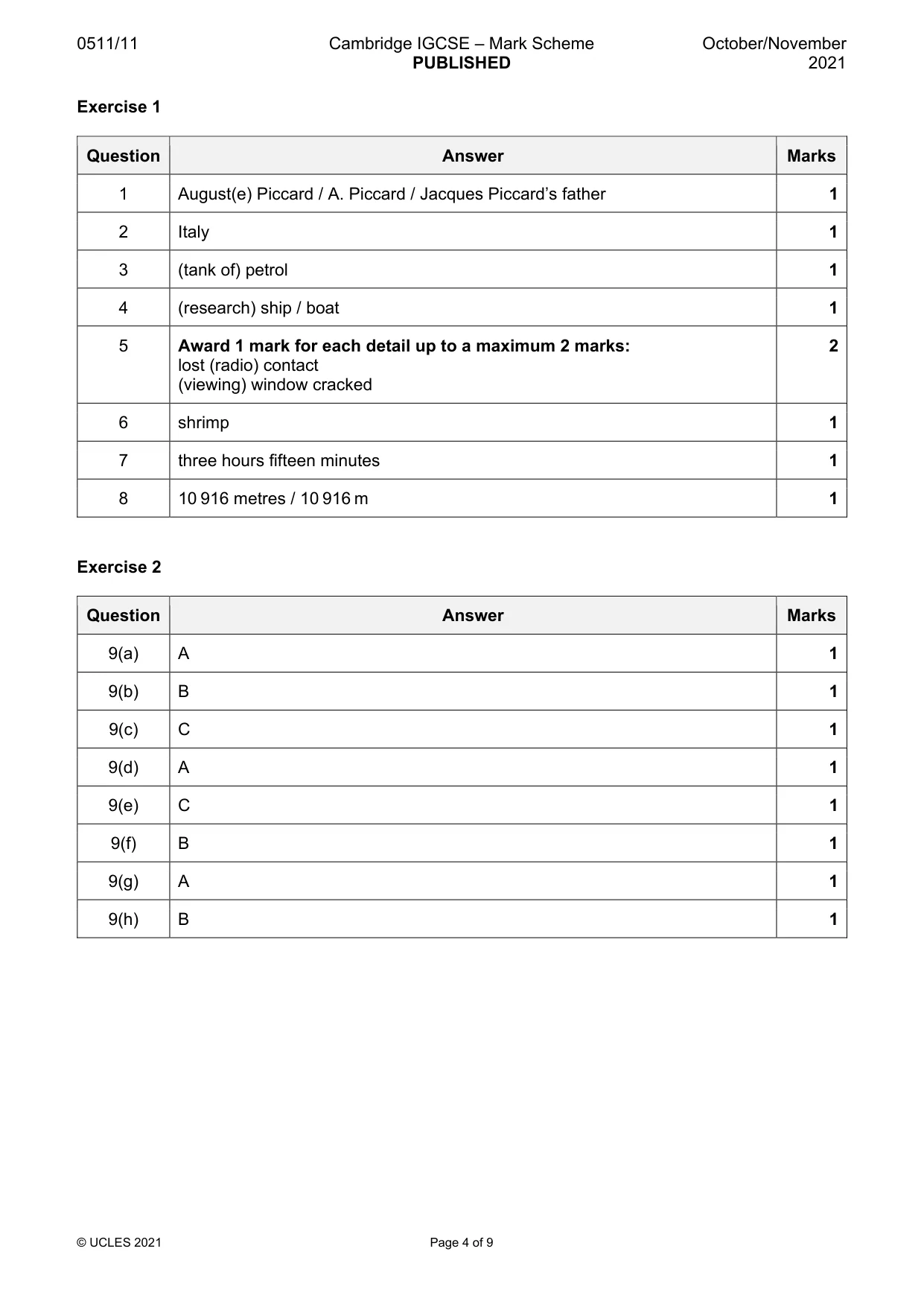 0511/11 Cambridge IGCSE – Mark Scheme PUBLISHED October/November 2021

Exercise 1

| Question | Answer | Marks |
|---|---|---|
| 1 | August(e) Piccard / A. Piccard / Jacques Piccard's father | 1 |
| 2 | Italy | 1 |
| 3 | (tank of) petrol | 1 |
| 4 | (research) ship / boat | 1 |
| 5 | Award 1 mark for each detail up to a maximum 2 marks: lost (radio) contact (viewing) window cracked | 2 |
| 6 | shrimp | 1 |
| 7 | three hours fifteen minutes | 1 |
| 8 | 10 916 metres / 10 916 m | 1 |

Exercise 2

| Question | Answer | Marks |
|---|---|---|
| 9(a) | A | 1 |
| 9(b) | B | 1 |
| 9(c) | C | 1 |
| 9(d) | A | 1 |
| 9(e) | C | 1 |
| 9(f) | B | 1 |
| 9(g) | A | 1 |
| 9(h) | B | 1 |

© UCLES 2021 Page 4 of 9